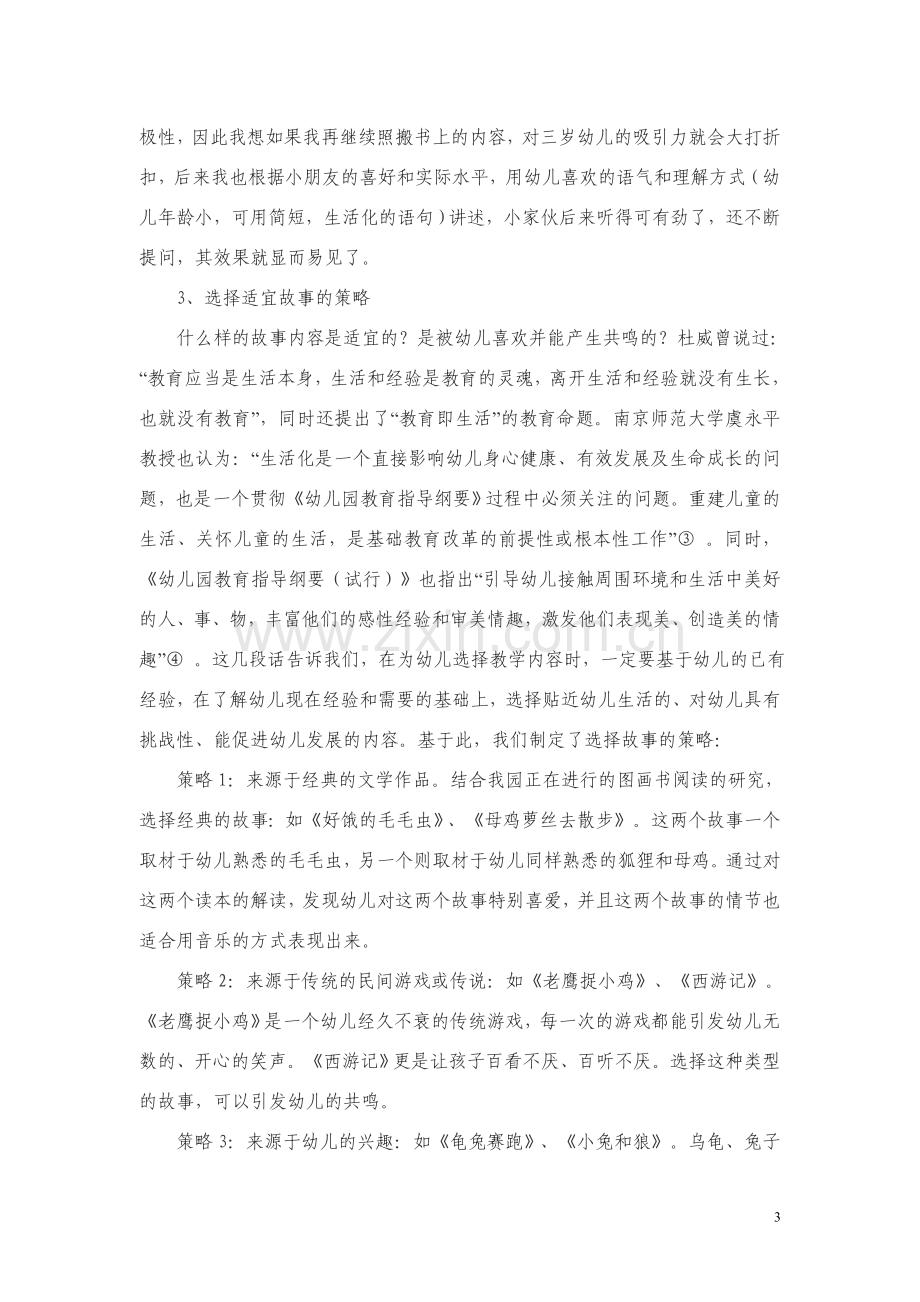 极性，因此我想如果我再继续照搬书上的内容，对三岁幼儿的吸引力就会大打折扣，后来我也根据小朋友的喜好和实际水平，用幼儿喜欢的语气和理解方式（幼儿年龄小，可用简短，生活化的语句）讲述，小家伙后来听得可有劲了，还不断提问，其效果就显而易见了。

3、选择适宜故事的策略

什么样的故事内容是适宜的？是被幼儿喜欢并能产生共鸣的？杜威曾说过：“教育应当是生活本身，生活和经验是教育的灵魂，离开生活和经验就没有生长，也就没有教育”，同时还提出了“教育即生活”的教育命题。南京师范大学虞永平教授也认为：“生活化是一个直接影响幼儿身心健康、有效发展及生命成长的问题，也是一个贯彻《幼儿园教育指导纲要》过程中必须关注的问题。重建儿童的生活、关怀儿童的生活，是基础教育改革的前提性或根本性工作”③。同时，《幼儿园教育指导纲要（试行）》也指出“引导幼儿接触周围环境和生活中美好的人、事、物，丰富他们的感性经验和审美情趣，激发他们表现美、创造美的情趣”④。这几段话告诉我们，在为幼儿选择教学内容时，一定要基于幼儿的已有经验，在了解幼儿现在经验和需要的基础上，选择贴近幼儿生活的、对幼儿具有挑战性、能促进幼儿发展的内容。基于此，我们制定了选择故事的策略：

策略1：来源于经典的文学作品。结合我园正在进行的图画书阅读的研究，选择经典的故事：如《好饿的毛毛虫》、《母鸡萝丝去散步》。这两个故事一个取材于幼儿熟悉的毛毛虫，另一个则取材于幼儿同样熟悉的狐狸和母鸡。通过对这两个读本的解读，发现幼儿对这两个故事特别喜爱，并且这两个故事的情节也适合用音乐的方式表现出来。

策略2：来源于传统的民间游戏或传说：如《老鹰捉小鸡》、《西游记》。《老鹰捉小鸡》是一个幼儿经久不衰的传统游戏，每一次的游戏都能引发幼儿无数的、开心的笑声。《西游记》更是让孩子百看不厌、百听不厌。选择这种类型的故事，可以引发幼儿的共鸣。

策略3：来源于幼儿的兴趣：如《龟兔赛跑》、《小兔和狼》。乌龟、兔子

3

www.zixin.com.cn